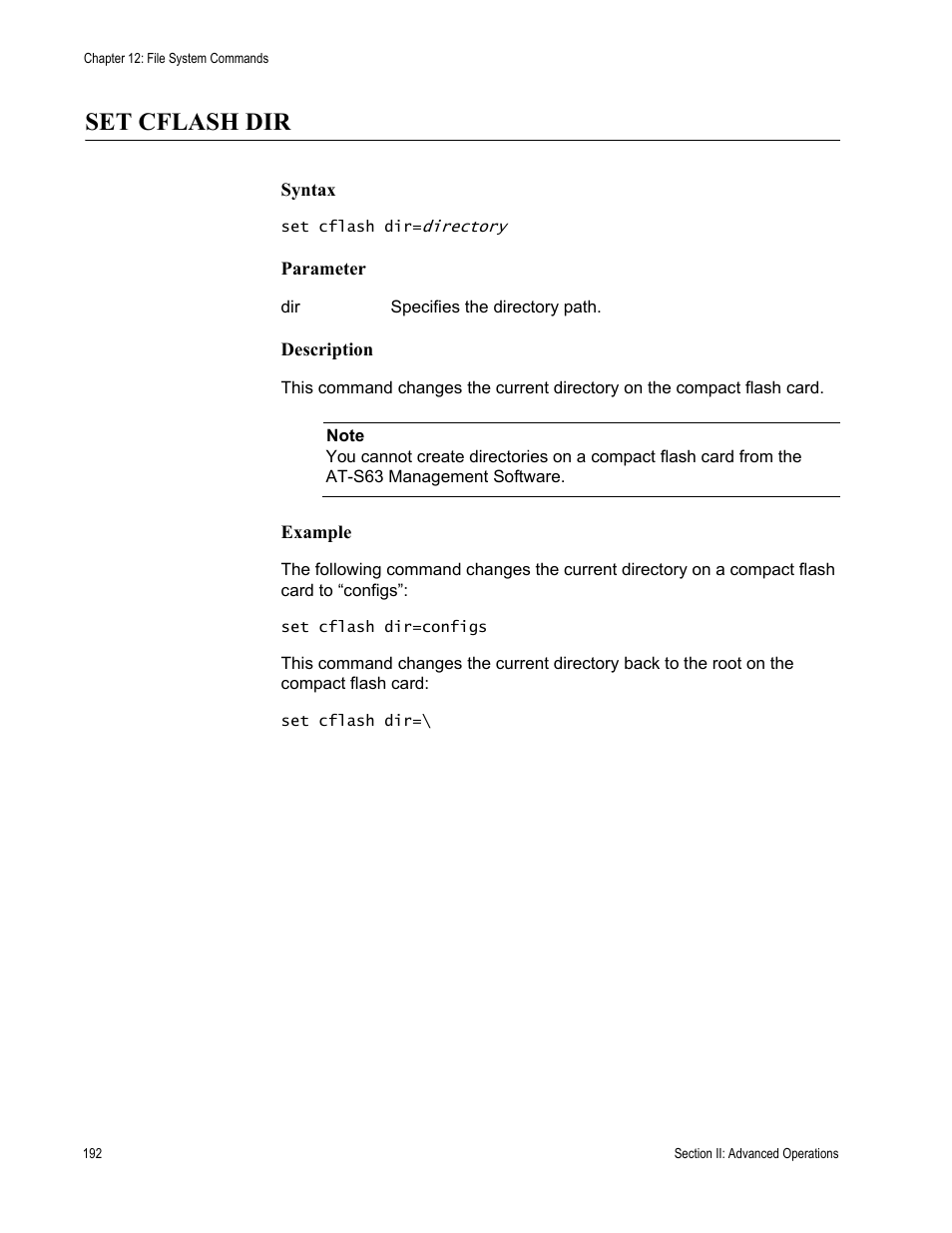 Chapter 12: File System Commands

SET CFLASH DIR

Syntax

set cflash dir=directory

Parameter

dir Specifies the directory path.

Description

This command changes the current directory on the compact flash card.

Note
You cannot create directories on a compact flash card from the AT-S63 Management Software.

Example

The following command changes the current directory on a compact flash card to “configs”:

set cflash dir=configs

This command changes the current directory back to the root on the compact flash card:

set cflash dir=\

192

Section II: Advanced Operations